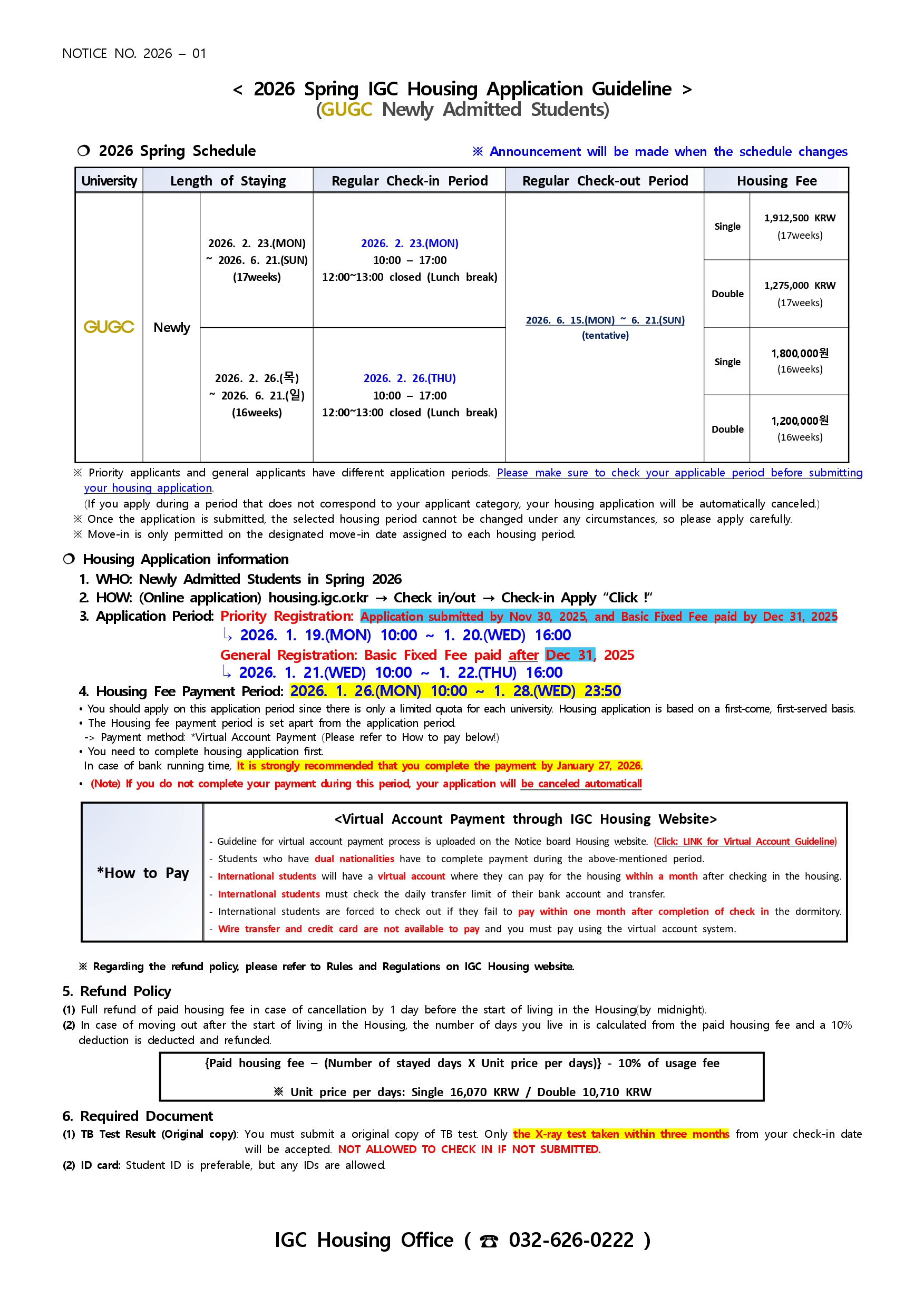 NOTICE NO. 2026 – 01

< 2026 Spring IGC Housing Application Guideline >
(GUGC Newly Admitted Students)

❍ 2026 Spring Schedule

※ Announcement will be made when the schedule changes

| University | Length of Staying | | Regular Check-in Period | Regular Check-out Period | Housing Fee | |
|---|---|---|---|---|---|---|
| GUGC | Newly | 2026. 2. 23.(MON) ~ 2026. 6. 21.(SUN) (17weeks) | 2026. 2. 23.(MON) 10:00 – 17:00 12:00~13:00 closed (Lunch break) | 2026. 6. 15.(MON) ~ 6. 21.(SUN) (tentative) | Single | 1,912,500 KRW (17weeks) |
| | | | | | Double | 1,275,000 KRW (17weeks) |
| | | 2026. 2. 26.(목) ~ 2026. 6. 21.(일) (16weeks) | 2026. 2. 26.(THU) 10:00 – 17:00 12:00~13:00 closed (Lunch break) | | Single | 1,800,000원 (16weeks) |
| | | | | | Double | 1,200,000원 (16weeks) |

※ Priority applicants and general applicants have different application periods. Please make sure to check your applicable period before submitting your housing application.
(If you apply during a period that does not correspond to your applicant category, your housing application will be automatically canceled.)
※ Once the application is submitted, the selected housing period cannot be changed under any circumstances, so please apply carefully.
※ Move-in is only permitted on the designated move-in date assigned to each housing period.

❍ Housing Application information
1. WHO: Newly Admitted Students in Spring 2026
2. HOW: (Online application) housing.igc.or.kr → Check in/out → Check-in Apply "Click !"
3. Application Period: Priority Registration: Application submitted by Nov 30, 2025, and Basic Fixed Fee paid by Dec 31, 2025
↳ 2026. 1. 19.(MON) 10:00 ~ 1. 20.(WED) 16:00
General Registration: Basic Fixed Fee paid after Dec 31, 2025
↳ 2026. 1. 21.(WED) 10:00 ~ 1. 22.(THU) 16:00
4. Housing Fee Payment Period: 2026. 1. 26.(MON) 10:00 ~ 1. 28.(WED) 23:50
• You should apply on this application period since there is only a limited quota for each university. Housing application is based on a first-come, first-served basis.
• The Housing fee payment period is set apart from the application period.
-> Payment method: *Virtual Account Payment (Please refer to How to pay below!)
• You need to complete housing application first.
In case of bank running time, It is strongly recommended that you complete the payment by January 27, 2026.
• (Note) If you do not complete your payment during this period, your application will be canceled automaticall

*How to Pay

<Virtual Account Payment through IGC Housing Website>
- Guideline for virtual account payment process is uploaded on the Notice board Housing website. (Click: LINK for Virtual Account Guideline)
- Students who have dual nationalities have to complete payment during the above-mentioned period.
- International students will have a virtual account where they can pay for the housing within a month after checking in the housing.
- International students must check the daily transfer limit of their bank account and transfer.
- International students are forced to check out if they fail to pay within one month after completion of check in the dormitory.
- Wire transfer and credit card are not available to pay and you must pay using the virtual account system.

※ Regarding the refund policy, please refer to Rules and Regulations on IGC Housing website.

5. Refund Policy
(1) Full refund of paid housing fee in case of cancellation by 1 day before the start of living in the Housing(by midnight).
(2) In case of moving out after the start of living in the Housing, the number of days you live in is calculated from the paid housing fee and a 10% deduction is deducted and refunded.

{Paid housing fee – (Number of stayed days X Unit price per days)} - 10% of usage fee

※ Unit price per days: Single 16,070 KRW / Double 10,710 KRW

6. Required Document
(1) TB Test Result (Original copy): You must submit a original copy of TB test. Only the X-ray test taken within three months from your check-in date will be accepted. NOT ALLOWED TO CHECK IN IF NOT SUBMITTED.
(2) ID card: Student ID is preferable, but any IDs are allowed.

IGC Housing Office ( ☎ 032-626-0222 )